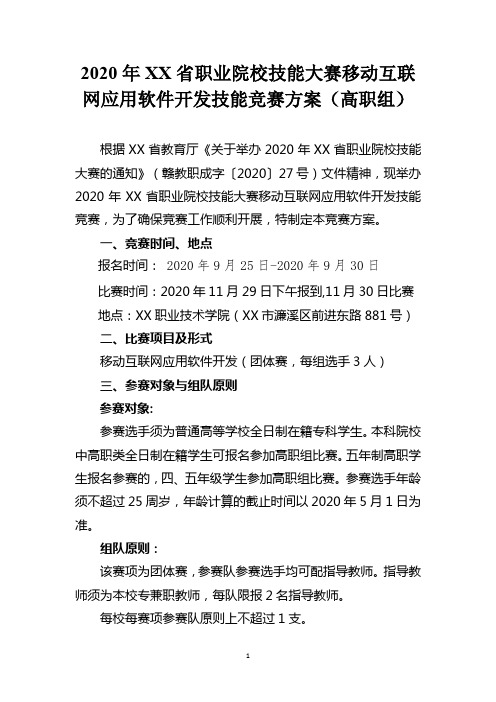 2020 年 XX 省职业院校技能大赛移动互联网应用软件开发技能竞赛方案（高职组）

根据 XX 省教育厅《关于举办 2020 年 XX 省职业院校技能大赛的通知》（赣教职成字〔2020〕27 号）文件精神，现举办 2020 年 XX 省职业院校技能大赛移动互联网应用软件开发技能竞赛，为了确保竞赛工作顺利开展，特制定本竞赛方案。

一、竞赛时间、地点

报名时间： 2020 年 9 月 25 日-2020 年 9 月 30 日

比赛时间：2020 年 11 月 29 日下午报到,11 月 30 日比赛

地点：XX 职业技术学院（XX 市濂溪区前进东路 881 号）

二、比赛项目及形式

移动互联网应用软件开发（团体赛，每组选手 3 人）

三、参赛对象与组队原则

参赛对象:

参赛选手须为普通高等学校全日制在籍专科学生。本科院校中高职类全日制在籍学生可报名参加高职组比赛。五年制高职学生报名参赛的，四、五年级学生参加高职组比赛。参赛选手年龄须不超过 25 周岁，年龄计算的截止时间以 2020 年 5 月 1 日为准。

组队原则：

该赛项为团体赛，参赛队参赛选手均可配指导教师。指导教师须为本校专兼职教师，每队限报 2 名指导教师。

每校每赛项参赛队原则上不超过 1 支。

1